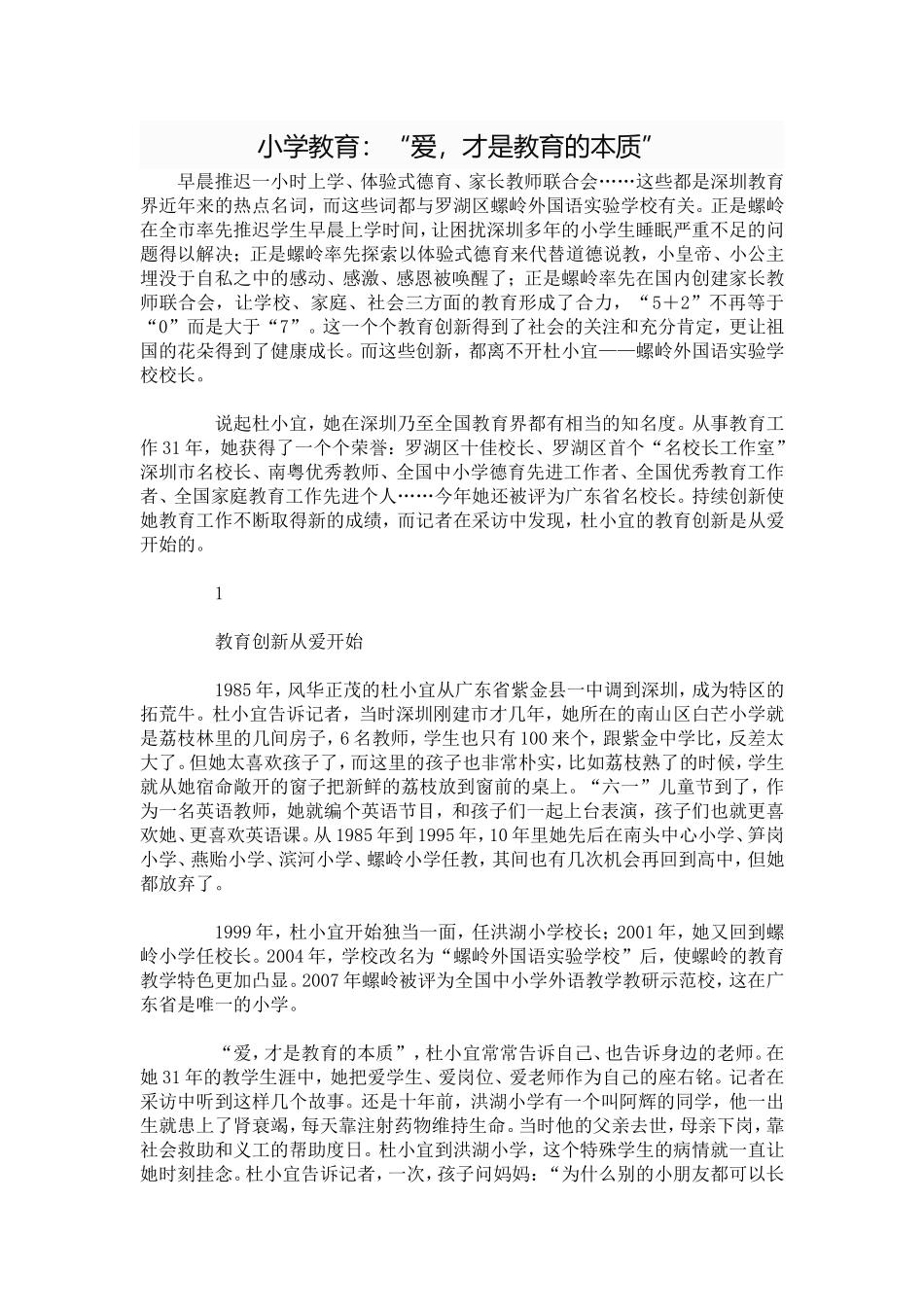 小学教育：“爱，才是教育的本质”

早晨推迟一小时上学、体验式德育、家长教师联合会……这些都是深圳教育界近年来的热点名词，而这些词都与罗湖区螺岭外国语实验学校有关。正是螺岭在全市率先推迟学生早晨上学时间，让困扰深圳多年的小学生睡眠严重不足的问题得以解决；正是螺岭率先探索以体验式德育来代替道德说教，小皇帝、小公主埋没于自私之中的感动、感激、感恩被唤醒了；正是螺岭率先在国内创建家长教师联合会，让学校、家庭、社会三方面的教育形成了合力，“5＋2”不再等于“0”而是大于“7”。这一个个教育创新得到了社会的关注和充分肯定，更让祖国的花朵得到了健康成长。而这些创新，都离不开杜小宜——螺岭外国语实验学校校长。

说起杜小宜，她在深圳乃至全国教育界都有相当的知名度。从事教育工作31年，她获得了一个个荣誉：罗湖区十佳校长、罗湖区首个“名校长工作室”深圳市名校长、南粤优秀教师、全国中小学德育先进工作者、全国优秀教育工作者、全国家庭教育工作先进个人……今年她还被评为广东省名校长。持续创新使她教育工作不断取得新的成绩，而记者在采访中发现，杜小宜的教育创新是从爱开始的。

1

教育创新从爱开始

1985年，风华正茂的杜小宜从广东省紫金县一中调到深圳，成为特区的拓荒牛。杜小宜告诉记者，当时深圳刚建市才几年，她所在的南山区白芒小学就是荔枝林里的几间房子，6名教师，学生也只有100来个，跟紫金中学比，反差太大了。但她太喜欢孩子了，而这里的孩子也非常朴实，比如荔枝熟了的时候，学生就从她宿命敞开的窗子把新鲜的荔枝放到窗前的桌上。“六一”儿童节到了，作为一名英语教师，她就编个英语节目，和孩子们一起上台表演，孩子们也就更喜欢她、更喜欢英语课。从1985年到1995年，10年里她先后在南头中心小学、笋岗小学、燕贻小学、滨河小学、螺岭小学任教，其间也有几次机会再回到高中，但她都放弃了。

1999年，杜小宜开始独当一面，任洪湖小学校长；2001年，她又回到螺岭小学任校长。2004年，学校改名为“螺岭外国语实验学校”后，使螺岭的教育教学特色更加凸显。2007年螺岭被评为全国中小学外语教学教研示范校，这在广东省是唯一的小学。

“爱，才是教育的本质”，杜小宜常常告诉自己、也告诉身边的老师。在她31年的教学生涯中，她把爱学生、爱岗位、爱老师作为自己的座右铭。记者在采访中听到这样几个故事。还是十年前，洪湖小学有一个叫阿辉的同学，他一出生就患上了肾衰竭，每天靠注射药物维持生命。当时他的父亲去世，母亲下岗，靠社会救助和义工的帮助度日。杜小宜到洪湖小学，这个特殊学生的病情就一直让她时刻挂念。杜小宜告诉记者，一次，孩子问妈妈：“为什么别的小朋友都可以长